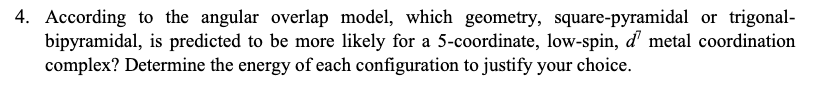 4. According to the angular overlap model, which geometry, square-pyramidal or trigonal-bipyramidal, is predicted to be more likely for a 5-coordinate, low-spin, $d^7$ metal coordination complex? Determine the energy of each configuration to justify your choice.